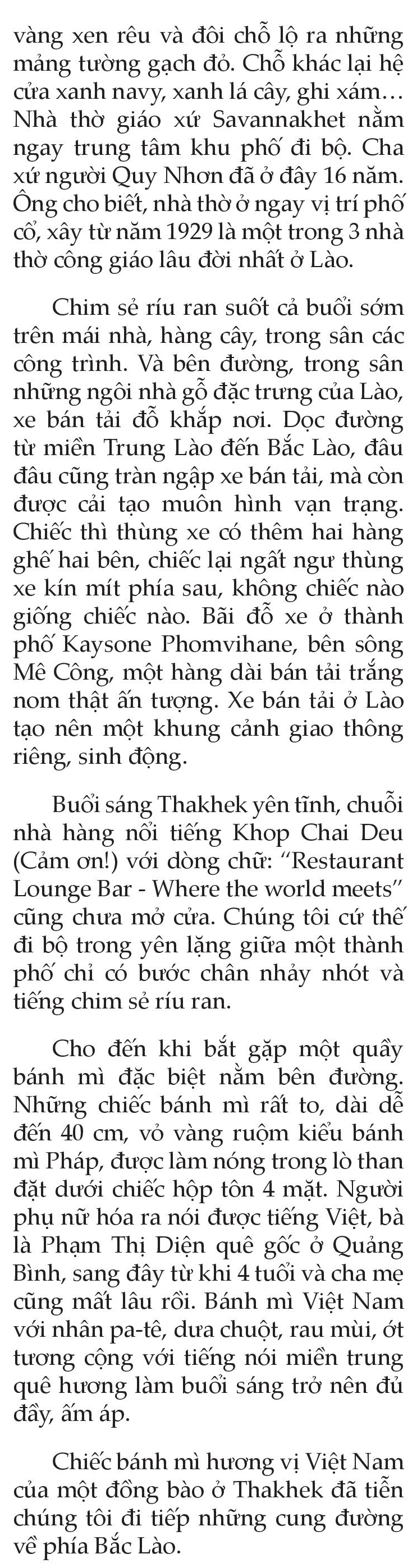 vàng xen rêu và đôi chỗ lộ ra những mảng tường gạch đỏ. Chỗ khác lại hệ cửa xanh navy, xanh lá cây, ghi xám… Nhà thờ giáo xứ Savannakhet nằm ngay trung tâm khu phố đi bộ. Cha xứ người Quy Nhơn đã ở đây 16 năm. Ông cho biết, nhà thờ ở ngay vị trí phố cổ, xây từ năm 1929 là một trong 3 nhà thờ công giáo lâu đời nhất ở Lào.

Chim sẻ ríu ran suốt cả buổi sớm trên mái nhà, hàng cây, trong sân các công trình. Và bên đường, trong sân những ngôi nhà gỗ đặc trưng của Lào, xe bán tải đỗ khắp nơi. Dọc đường từ miền Trung Lào đến Bắc Lào, đâu đâu cũng tràn ngập xe bán tải, mà còn được cải tạo muôn hình vạn trạng. Chiếc thì thùng xe có thêm hai hàng ghế hai bên, chiếc lại ngất ngư thùng xe kín mít phía sau, không chiếc nào giống chiếc nào. Bãi đỗ xe ở thành phố Kaysone Phomvihane, bên sông Mê Công, một hàng dài bán tải trắng nom thật ấn tượng. Xe bán tải ở Lào tạo nên một khung cảnh giao thông riêng, sinh động.

Buổi sáng Thakhek yên tĩnh, chuỗi nhà hàng nổi tiếng Khop Chai Deu (Cảm ơn!) với dòng chữ: “Restaurant Lounge Bar - Where the world meets” cũng chưa mở cửa. Chúng tôi cứ thế đi bộ trong yên lặng giữa một thành phố chỉ có bước chân nhảy nhót và tiếng chim sẻ ríu ran.

Cho đến khi bắt gặp một quầy bánh mì đặc biệt nằm bên đường. Những chiếc bánh mì rất to, dài dễ đến 40 cm, vỏ vàng ruộm kiểu bánh mì Pháp, được làm nóng trong lò than đặt dưới chiếc hộp tôn 4 mặt. Người phụ nữ hóa ra nói được tiếng Việt, bà là Phạm Thị Diện quê gốc ở Quảng Bình, sang đây từ khi 4 tuổi và cha mẹ cũng mất lâu rồi. Bánh mì Việt Nam với nhân pa-tê, dưa chuột, rau mùi, ớt tương cộng với tiếng nói miền trung quê hương làm buổi sáng trở nên đủ đầy, ấm áp.

Chiếc bánh mì hương vị Việt Nam của một đồng bào ở Thakhek đã tiễn chúng tôi đi tiếp những cung đường về phía Bắc Lào.